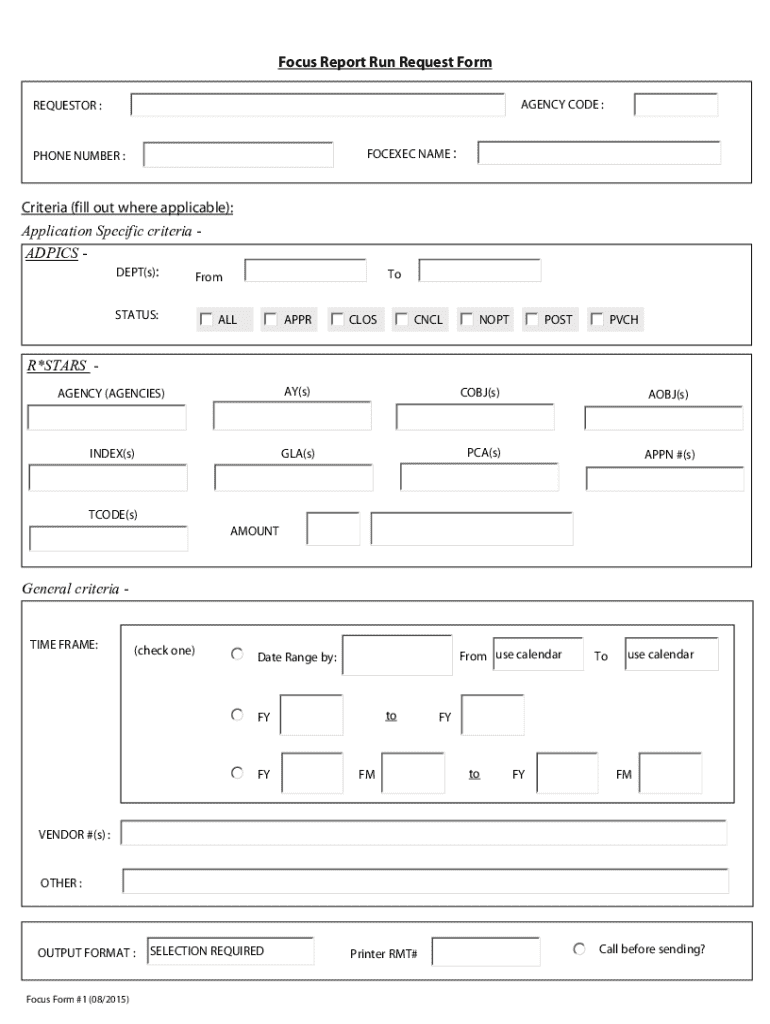 Focus Report Run Request Form

REQUESTOR :

AGENCY CODE :

PHONE NUMBER :

FOCEXEC NAME :

Criteria (fill out where applicable):

Application Specific criteria -

ADPICS -

DEPT(s): From To

STATUS: ALL APPR CLOS CNCL NOPT POST PVCH

R*STARS -

AGENCY (AGENCIES) AY(s) COBJ(s) AOBJ(s)

INDEX(s) GLA(s) PCA(s) APPN #(s)

TCODE(s) AMOUNT

General criteria -

TIME FRAME: (check one) Date Range by: From use calendar To use calendar

FY to FY

FY FM to FY FM

VENDOR #(s) :

OTHER :

OUTPUT FORMAT : SELECTION REQUIRED Printer RMT# Call before sending?

Focus Form #1 (08/2015)